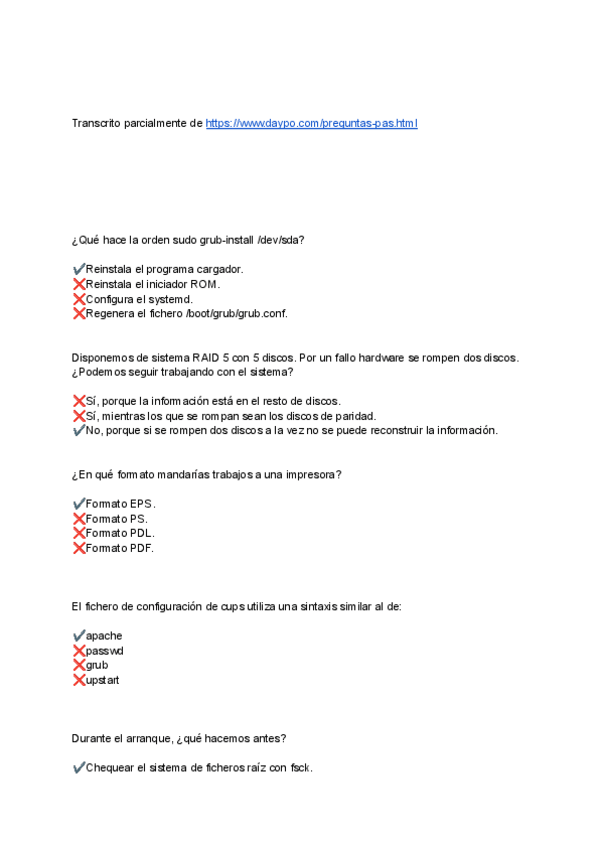 Transcrito parcialmente de https://www.daypo.com/preguntas-pas.html

¿Qué hace la orden sudo grub-install /dev/sda?

✔Reinstala el programa cargador.
❌Reinstala el iniciador ROM.
❌Configura el systemd.
❌Regenera el fichero /boot/grub/grub.conf.

Disponemos de sistema RAID 5 con 5 discos. Por un fallo hardware se rompen dos discos. ¿Podemos seguir trabajando con el sistema?

❌Sí, porque la información está en el resto de discos.
❌Sí, mientras los que se rompan sean los discos de paridad.
✔No, porque si se rompen dos discos a la vez no se puede reconstruir la información.

¿En qué formato mandarías trabajos a una impresora?

✔Formato EPS.
❌Formato PS.
❌Formato PDL.
❌Formato PDF.

El fichero de configuración de cups utiliza una sintaxis similar al de:

✔apache
❌passwd
❌grub
❌upstart

Durante el arranque, ¿qué hacemos antes?

✔Chequear el sistema de ficheros raíz con fsck.